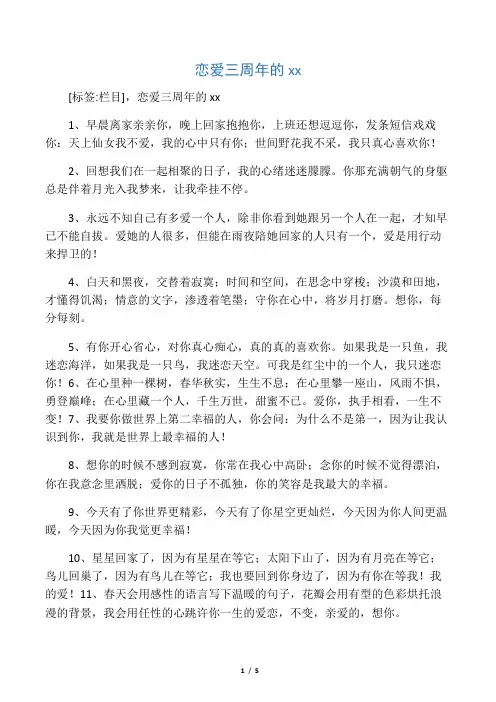 恋爱三周年的 xx

[标签:栏目]，恋爱三周年的 xx

1、早晨离家亲亲你，晚上回家抱抱你，上班还想逗逗你，发条短信戏戏你：天上仙女我不爱，我的心中只有你；世间野花我不采，我只真心喜欢你！

2、回想我们在一起相聚的日子，我的心绪迷迷朦朦。你那充满朝气的身躯总是伴着月光入我梦来，让我牵挂不停。

3、永远不知自己有多爱一个人，除非你看到她跟另一个人在一起，才知早已不能自拔。爱她的人很多，但能在雨夜陪她回家的人只有一个，爱是用行动来捍卫的！

4、白天和黑夜，交替着寂寞；时间和空间，在思念中穿梭；沙漠和田地，才懂得饥渴；情意的文字，渗透着笔墨；守你在心中，将岁月打磨。想你，每分每刻。

5、有你开心省心，对你真心痴心，真的真的喜欢你。如果我是一只鱼，我迷恋海洋，如果我是一只鸟，我迷恋天空。可我是红尘中的一个人，我只迷恋你！6、在心里种一棵树，春华秋实，生生不息；在心里攀一座山，风雨不惧，勇登巅峰；在心里藏一个人，千生万世，甜蜜不已。爱你，执手相看，一生不变！7、我要你做世界上第二幸福的人，你会问：为什么不是第一，因为让我认识到你，我就是世界上最幸福的人！

8、想你的时候不感到寂寞，你常在我心中高卧；念你的时候不觉得漂泊，你在我意念里洒脱；爱你的日子不孤独，你的笑容是我最大的幸福。

9、今天有了你世界更精彩，今天有了你星空更灿烂，今天因为你人间更温暖，今天因为你我觉更幸福！

10、星星回家了，因为有星星在等它；太阳下山了，因为有月亮在等它；鸟儿回巢了，因为有鸟儿在等它；我也要回到你身边了，因为有你在等我！我的爱！11、春天会用感性的语言写下温暖的句子，花瓣会用有型的色彩烘托浪漫的背景，我会用任性的心跳许你一生的爱恋，不变，亲爱的，想你。

1 / 5